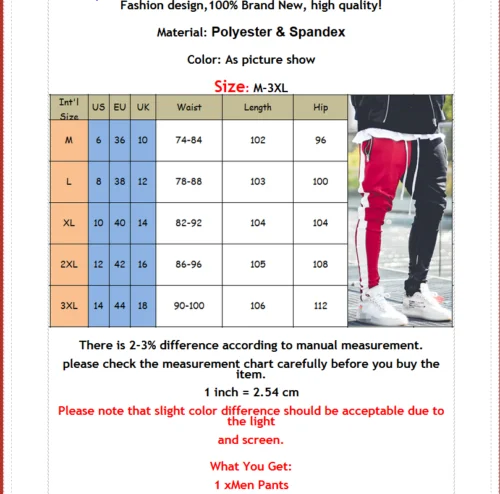 Fashion design,100% Brand New, high quality!

Material: Polyester & Spandex

Color: As picture show

Size: M-3XL

| Int'l Size | US | EU | UK | Waist | Length | Hip |
|---|---|---|---|---|---|---|
| M | 6 | 36 | 10 | 74-84 | 102 | 96 |
| L | 8 | 38 | 12 | 78-88 | 103 | 100 |
| XL | 10 | 40 | 14 | 82-92 | 104 | 104 |
| 2XL | 12 | 42 | 16 | 86-96 | 105 | 108 |
| 3XL | 14 | 44 | 18 | 90-100 | 106 | 112 |

There is 2-3% difference according to manual measurement.

please check the measurement chart carefully before you buy the item.

1 inch = 2.54 cm

Please note that slight color difference should be acceptable due to the light

and screen.

What You Get:

1 xMen Pants